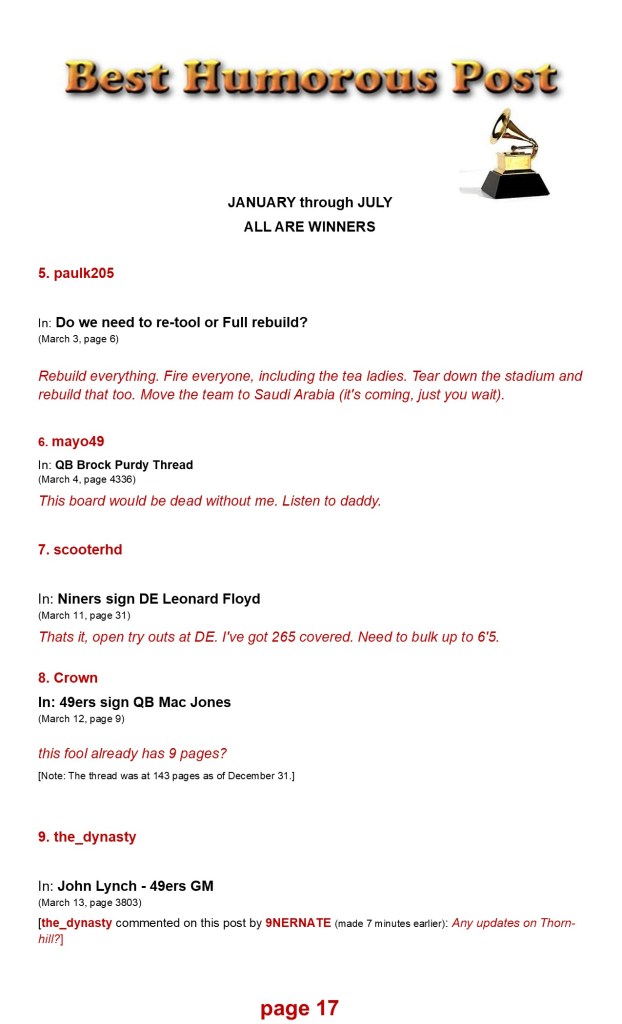 Best Humorous Post

JANUARY through JULY
ALL ARE WINNERS

5. paulk205

In: Do we need to re-tool or Full rebuild?
(March 3, page 6)

Rebuild everything. Fire everyone, including the tea ladies. Tear down the stadium and rebuild that too. Move the team to Saudi Arabia (it's coming, just you wait).

6. mayo49

In: QB Brock Purdy Thread
(March 4, page 4336)

This board would be dead without me. Listen to daddy.

7. scooterhd

In: Niners sign DE Leonard Floyd
(March 11, page 31)

Thats it, open try outs at DE. I've got 265 covered. Need to bulk up to 6'5.

8. Crown

In: 49ers sign QB Mac Jones
(March 12, page 9)

this fool already has 9 pages?

[Note: The thread was at 143 pages as of December 31.]

9. the_dynasty

In: John Lynch - 49ers GM
(March 13, page 3803)

[the_dynasty commented on this post by 9NERNATE (made 7 minutes earlier): Any updates on Thornhill?]

page 17